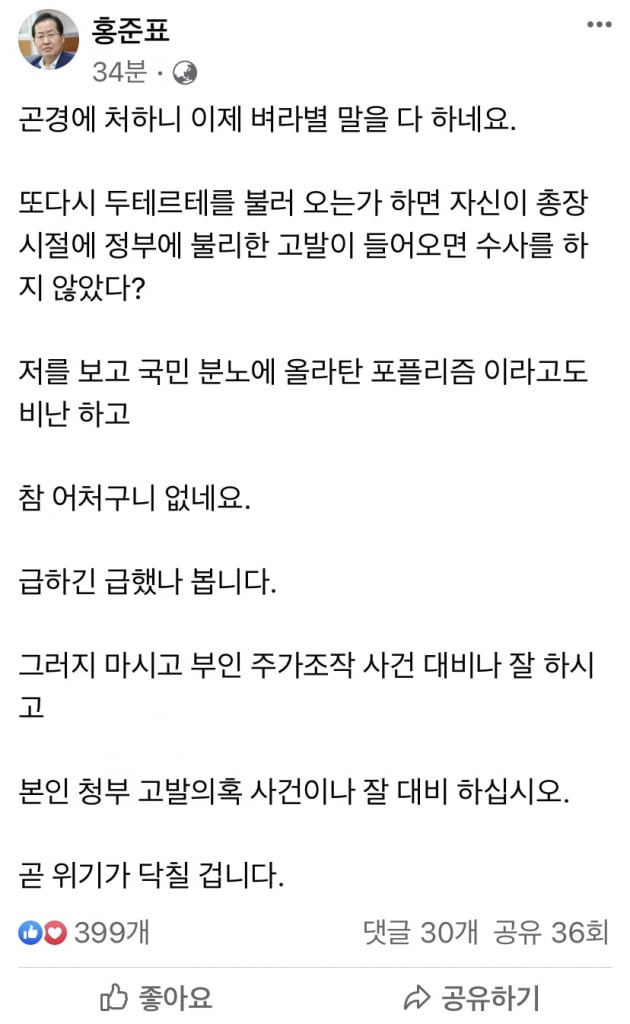 홍준표
34분 ·

곤경에 처하니 이제 벼라별 말을 다 하네요.

또다시 두테르테를 불러 오는가 하면 자신이 총장 시절에 정부에 불리한 고발이 들어오면 수사를 하지 않았다?

저를 보고 국민 분노에 올라탄 포플리즘 이라고도 비난 하고

참 어처구니 없네요.

급하긴 급했나 봅니다.

그러지 마시고 부인 주가조작 사건 대비나 잘 하시고

본인 청부 고발의혹 사건이나 잘 대비 하십시오.

곧 위기가 닥칠 겁니다.

399개
댓글 30개 공유 36회

좋아요
공유하기